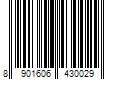 8 901606 430029